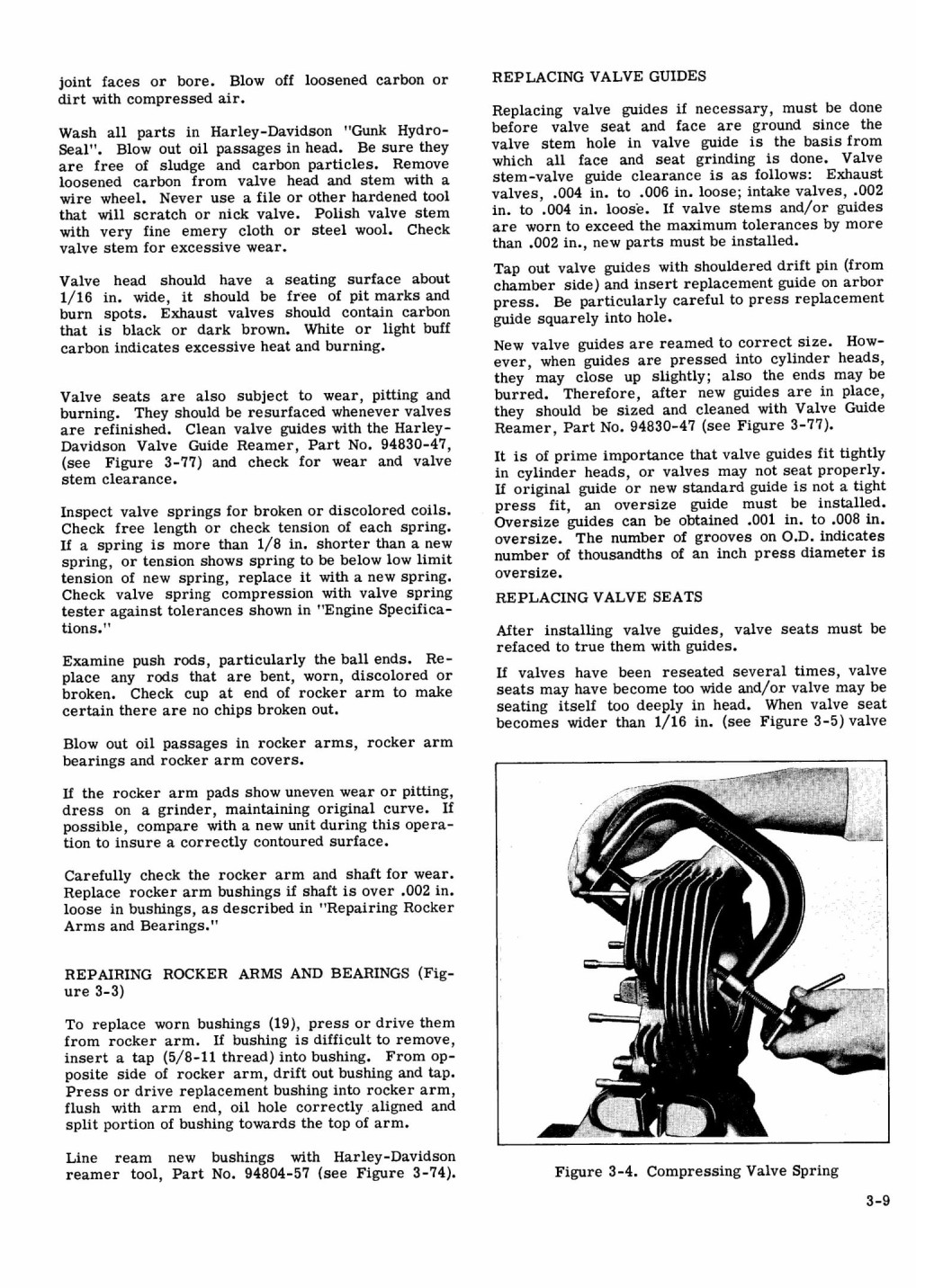 joint faces or bore. Blow off loosened carbon or dirt with compressed air.

Wash all parts in Harley-Davidson "Gunk Hydro-Seal". Blow out oil passages in head. Be sure they are free of sludge and carbon particles. Remove loosened carbon from valve head and stem with a wire wheel. Never use a file or other hardened tool that will scratch or nick valve. Polish valve stem with very fine emery cloth or steel wool. Check valve stem for excessive wear.

Valve head should have a seating surface about 1/16 in. wide, it should be free of pit marks and burn spots. Exhaust valves should contain carbon that is black or dark brown. White or light buff carbon indicates excessive heat and burning.

Valve seats are also subject to wear, pitting and burning. They should be resurfaced whenever valves are refinished. Clean valve guides with the Harley-Davidson Valve Guide Reamer, Part No. 94830-47, (see Figure 3-77) and check for wear and valve stem clearance.

Inspect valve springs for broken or discolored coils. Check free length or check tension of each spring. If a spring is more than 1/8 in. shorter than a new spring, or tension shows spring to be below low limit tension of new spring, replace it with a new spring. Check valve spring compression with valve spring tester against tolerances shown in "Engine Specifications."

Examine push rods, particularly the ball ends. Replace any rods that are bent, worn, discolored or broken. Check cup at end of rocker arm to make certain there are no chips broken out.

Blow out oil passages in rocker arms, rocker arm bearings and rocker arm covers.

If the rocker arm pads show uneven wear or pitting, dress on a grinder, maintaining original curve. If possible, compare with a new unit during this operation to insure a correctly contoured surface.

Carefully check the rocker arm and shaft for wear. Replace rocker arm bushings if shaft is over .002 in. loose in bushings, as described in "Repairing Rocker Arms and Bearings."

REPAIRING ROCKER ARMS AND BEARINGS (Figure 3-3)

To replace worn bushings (19), press or drive them from rocker arm. If bushing is difficult to remove, insert a tap (5/8-11 thread) into bushing. From opposite side of rocker arm, drift out bushing and tap. Press or drive replacement bushing into rocker arm, flush with arm end, oil hole correctly aligned and split portion of bushing towards the top of arm.

Line ream new bushings with Harley-Davidson reamer tool, Part No. 94804-57 (see Figure 3-74).

REPLACING VALVE GUIDES

Replacing valve guides if necessary, must be done before valve seat and face are ground since the valve stem hole in valve guide is the basis from which all face and seat grinding is done. Valve stem-valve guide clearance is as follows: Exhaust valves, .004 in. to .006 in. loose; intake valves, .002 in. to .004 in. loose. If valve stems and/or guides are worn to exceed the maximum tolerances by more than .002 in., new parts must be installed.

Tap out valve guides with shouldered drift pin (from chamber side) and insert replacement guide on arbor press. Be particularly careful to press replacement guide squarely into hole.

New valve guides are reamed to correct size. However, when guides are pressed into cylinder heads, they may close up slightly; also the ends may be burred. Therefore, after new guides are in place, they should be sized and cleaned with Valve Guide Reamer, Part No. 94830-47 (see Figure 3-77).

It is of prime importance that valve guides fit tightly in cylinder heads, or valves may not seat properly. If original guide or new standard guide is not a tight press fit, an oversize guide must be installed. Oversize guides can be obtained .001 in. to .008 in. oversize. The number of grooves on O.D. indicates number of thousandths of an inch press diameter is oversize.

REPLACING VALVE SEATS

After installing valve guides, valve seats must be refaced to true them with guides.

If valves have been reseated several times, valve seats may have become too wide and/or valve may be seating itself too deeply in head. When valve seat becomes wider than 1/16 in. (see Figure 3-5) valve

Figure 3-4. Compressing Valve Spring

3-9